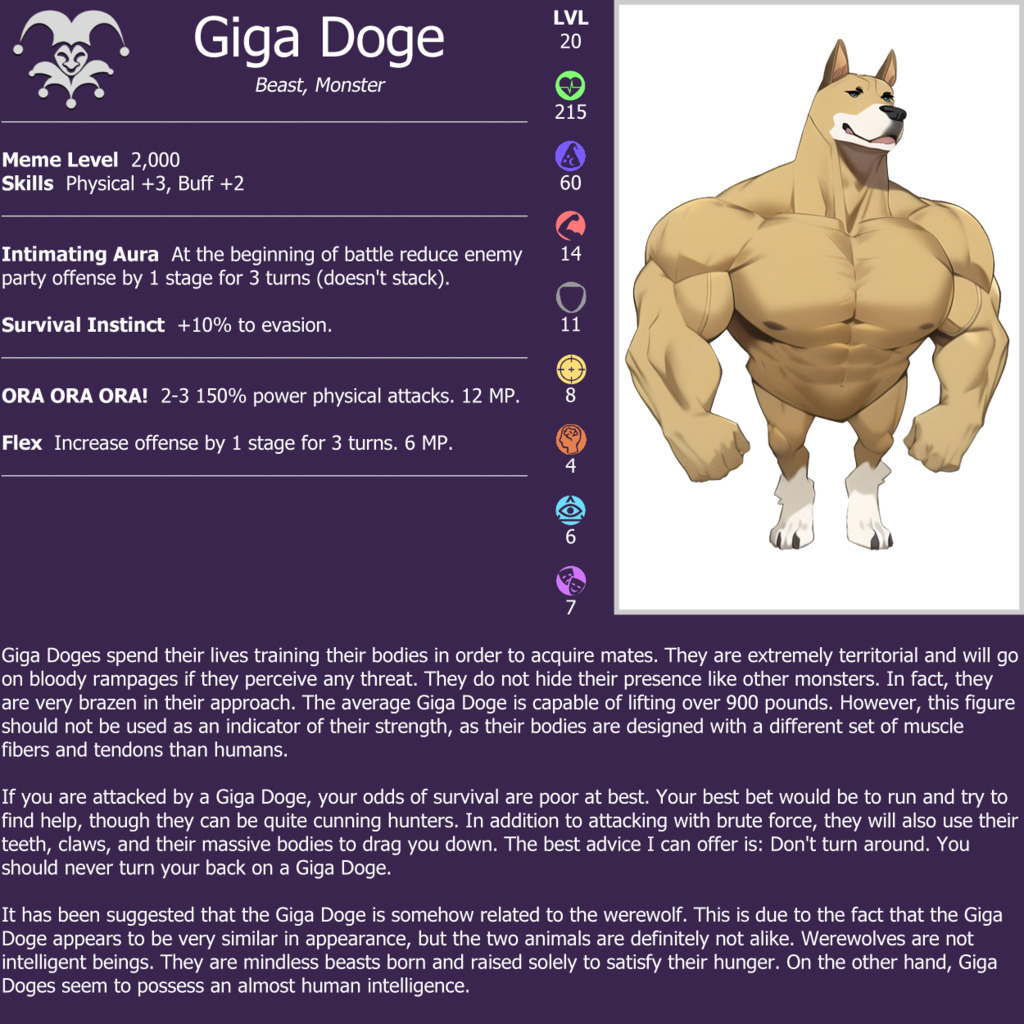 Giga Doge

Beast, Monster

Meme Level 2,000
Skills Physical +3, Buff +2

Intimating Aura At the beginning of battle reduce enemy party offense by 1 stage for 3 turns (doesn't stack).

Survival Instinct +10% to evasion.

ORA ORA ORA! 2-3 150% power physical attacks. 12 MP.

Flex Increase offense by 1 stage for 3 turns. 6 MP.

LVL
20

215

60

14

11

8

4

6

7

Giga Doges spend their lives training their bodies in order to acquire mates. They are extremely territorial and will go on bloody rampages if they perceive any threat. They do not hide their presence like other monsters. In fact, they are very brazen in their approach. The average Giga Doge is capable of lifting over 900 pounds. However, this figure should not be used as an indicator of their strength, as their bodies are designed with a different set of muscle fibers and tendons than humans.

If you are attacked by a Giga Doge, your odds of survival are poor at best. Your best bet would be to run and try to find help, though they can be quite cunning hunters. In addition to attacking with brute force, they will also use their teeth, claws, and their massive bodies to drag you down. The best advice I can offer is: Don't turn around. You should never turn your back on a Giga Doge.

It has been suggested that the Giga Doge is somehow related to the werewolf. This is due to the fact that the Giga Doge appears to be very similar in appearance, but the two animals are definitely not alike. Werewolves are not intelligent beings. They are mindless beasts born and raised solely to satisfy their hunger. On the other hand, Giga Doges seem to possess an almost human intelligence.